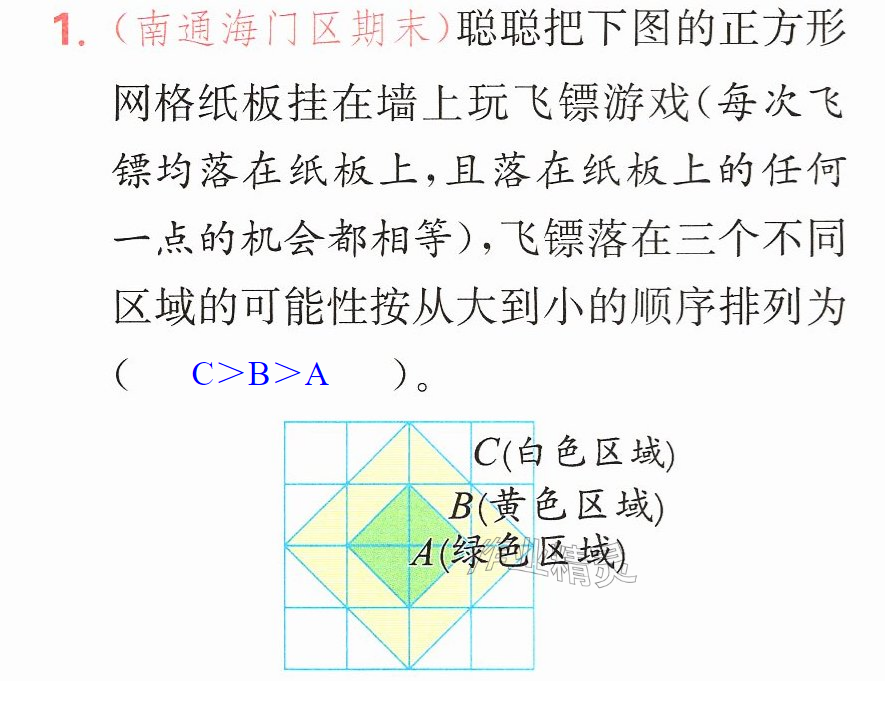 1.(南通海门区期末)聪聪把下图的正方形网格纸板挂在墙上玩飞镖游戏(每次飞镖均落在纸板上,且落在纸板上的任何一点的机会都相等),飞镖落在三个不同区域的可能性按从大到小的顺序排列为( C>B>A )。

C(白色区域)
B(黄色区域)
A(绿色区域)

作业精灵